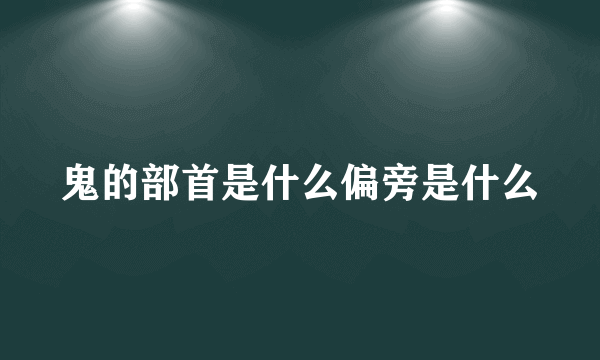 鬼的部首是什么偏旁是什么